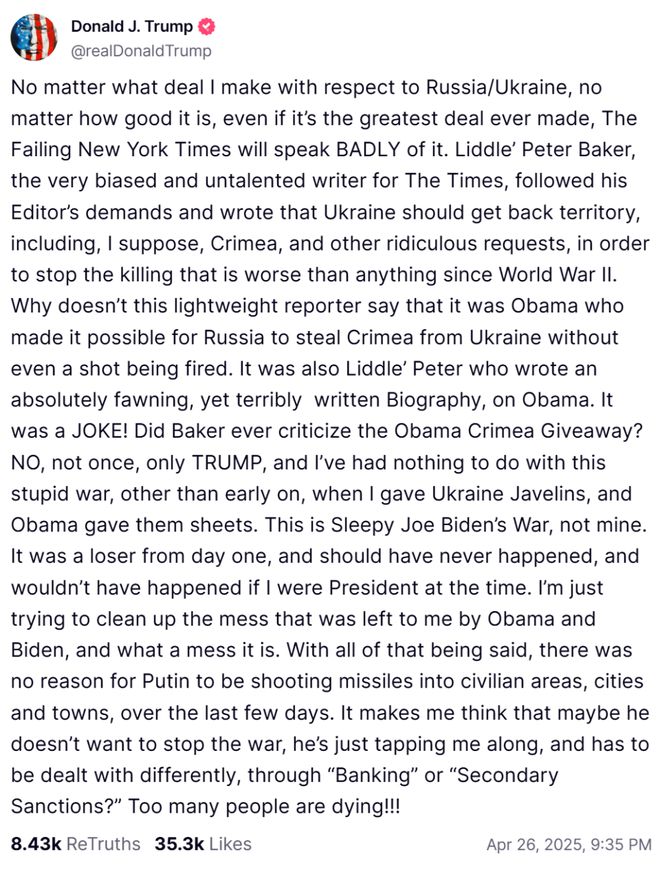 Donald J. Trump
@realDonaldTrump

No matter what deal I make with respect to Russia/Ukraine, no matter how good it is, even if it's the greatest deal ever made, The Failing New York Times will speak BADLY of it. Liddle' Peter Baker, the very biased and untalented writer for The Times, followed his Editor's demands and wrote that Ukraine should get back territory, including, I suppose, Crimea, and other ridiculous requests, in order to stop the killing that is worse than anything since World War II. Why doesn't this lightweight reporter say that it was Obama who made it possible for Russia to steal Crimea from Ukraine without even a shot being fired. It was also Liddle' Peter who wrote an absolutely fawning, yet terribly written Biography, on Obama. It was a JOKE! Did Baker ever criticize the Obama Crimea Giveaway? NO, not once, only TRUMP, and I've had nothing to do with this stupid war, other than early on, when I gave Ukraine Javelins, and Obama gave them sheets. This is Sleepy Joe Biden's War, not mine. It was a loser from day one, and should have never happened, and wouldn't have happened if I were President at the time. I'm just trying to clean up the mess that was left to me by Obama and Biden, and what a mess it is. With all of that being said, there was no reason for Putin to be shooting missiles into civilian areas, cities and towns, over the last few days. It makes me think that maybe he doesn't want to stop the war, he's just tapping me along, and has to be dealt with differently, through "Banking" or "Secondary Sanctions?" Too many people are dying!!!

8.43k ReTruths 35.3k Likes Apr 26, 2025, 9:35 PM